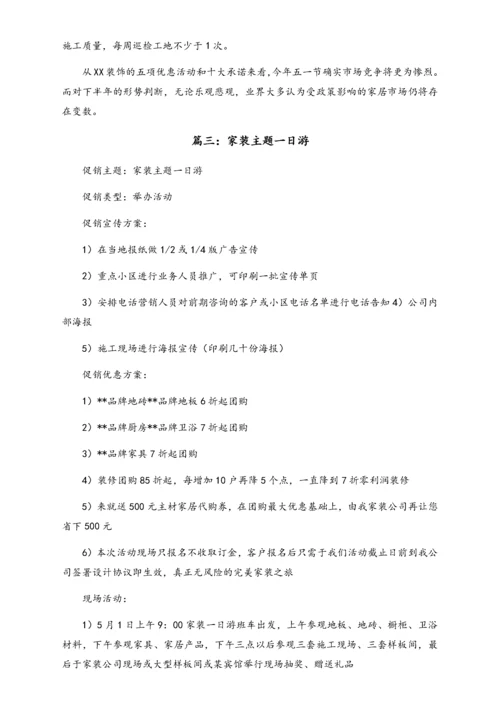 施工质量，每周巡检工地不少于1次。

从XX装饰的五项优惠活动和十大承诺来看，今年五一节确实市场竞争将更为惨烈。而对下半年的形势判断，无论乐观悲观，业界大多认为受政策影响的家居市场仍将存在变数。

篇三：家装主题一日游

促销主题：家装主题一日游

促销类型：举办活动

促销宣传方案：

1）在当地报纸做1/2或1/4版广告宣传

2）重点小区进行业务人员推广，可印刷一批宣传单页

3）安排电话营销人员对前期咨询的客户或小区电话名单进行电话告知4）公司内部海报

5）施工现场进行海报宣传（印刷几十份海报）

促销优惠方案：

1）**品牌地砖**品牌地板6折起团购

2）**品牌厨房**品牌卫浴7折起团购

3）**品牌家具7折起团购

4）装修团购85折起，每增加10户再降5个点，一直降到7折零利润装修

5）来就送500元主材家居代购券，在团购最大优惠基础上，由我家装公司再让您省下500元

6）本次活动现场只报名不收取订金，客户报名后只需于我们活动截止日前到我公司签署设计协议即生效，真正无风险的完美家装之旅

现场活动：

1）5月1日上午9：00家装一日游班车出发，上午参观地板、地砖、橱柜、卫浴材料，下午参观家具、家居产品，下午三点以后参观三套施工现场、三套样板间，最后于家装公司现场或大型样板间或某宾馆举行现场抽奖、赠送礼品